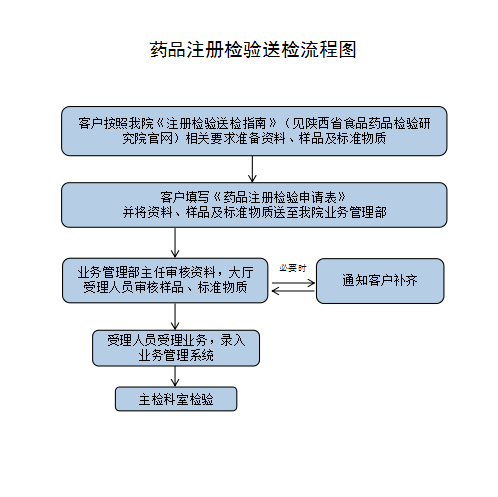 药品注册检验送检流程图

客户按照我院《注册检验送检指南》（见陕西省食品药品检验研究院官网）相关要求准备资料、样品及标准物质

客户填写《药品注册检验申请表》
并将资料、样品及标准物质送至我院业务管理部

业务管理部主任审核资料，大厅受理人员审核样品、标准物质

必要时

通知客户补齐

受理人员受理业务，录入业务管理系统

主检科室检验